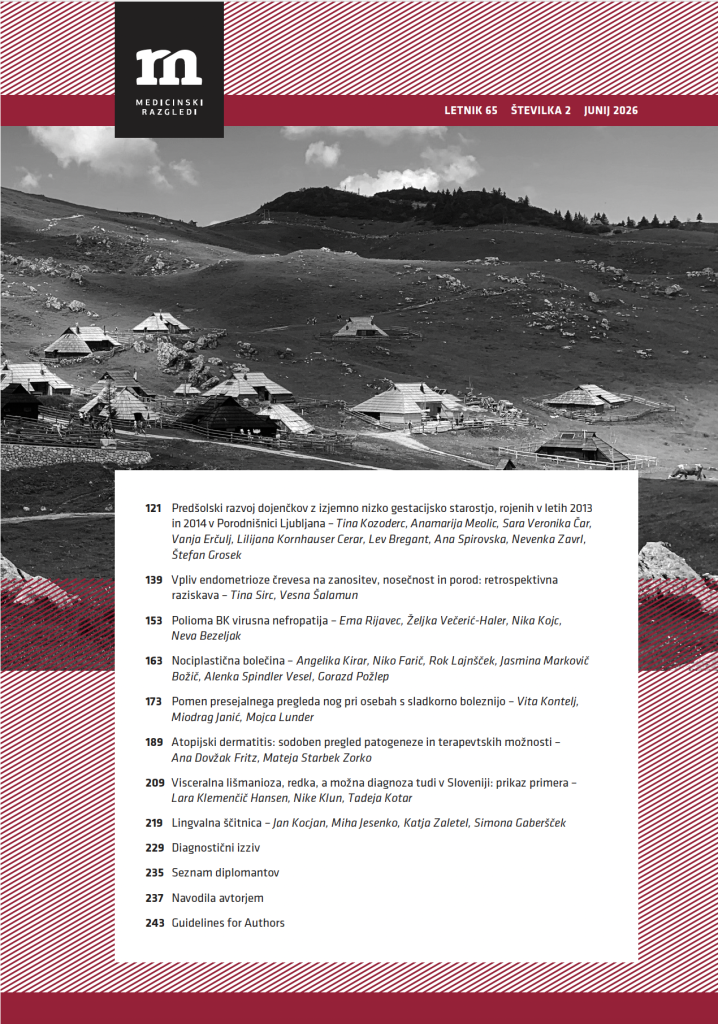 m
MEDICINSKI RAZGLEDI

LETNIK 65 ŠTEVILKA 2 JUNIJ 2026

121 Predšolski razvoj dojenčkov z izjemno nizko gestacijsko starostjo, rojenih v letih 2013 in 2014 v Porodnišnici Ljubljana – Tina Kozoderc, Anamarija Meolic, Sara Veronika Čar, Vanja Erčulj, Lilijana Kornhauser Cerar, Lev Bregant, Ana Spirovska, Nevenka Zavrl, Štefan Grosek

139 Vpliv endometrioze črevesa na zanositev, nosečnost in porod: retrospektivna raziskava – Tina Sirc, Vesna Šalamun

153 Polioma BK virusna nefropatija – Ema Rijavec, Željka Večerić-Haler, Nika Kojc, Neva Bezeljak

163 Nociplastična bolečina – Angelika Kirar, Niko Farič, Rok Lajnšček, Jasmina Markovič Božič, Alenka Spindler Vesel, Gorazd Požlep

173 Pomen presejalnega pregleda nog pri osebah s sladkorno boleznijo – Vita Kontelj, Miodrag Janić, Mojca Lunder

189 Atopijski dermatitis: sodoben pregled patogeneze in terapevtskih možnosti – Ana Dovžak Fritz, Mateja Starbek Zorko

209 Visceralna lišmanioza, redka, a možna diagnoza tudi v Sloveniji: prikaz primera – Lara Klemenčič Hansen, Nike Klun, Tadeja Kotar

219 Lingvalna ščitnica – Jan Kocjan, Miha Jesenko, Katja Zaletel, Simona Gaberšček

229 Diagnostični izziv

235 Seznam diplomantov

237 Navodila avtorjem

243 Guidelines for Authors